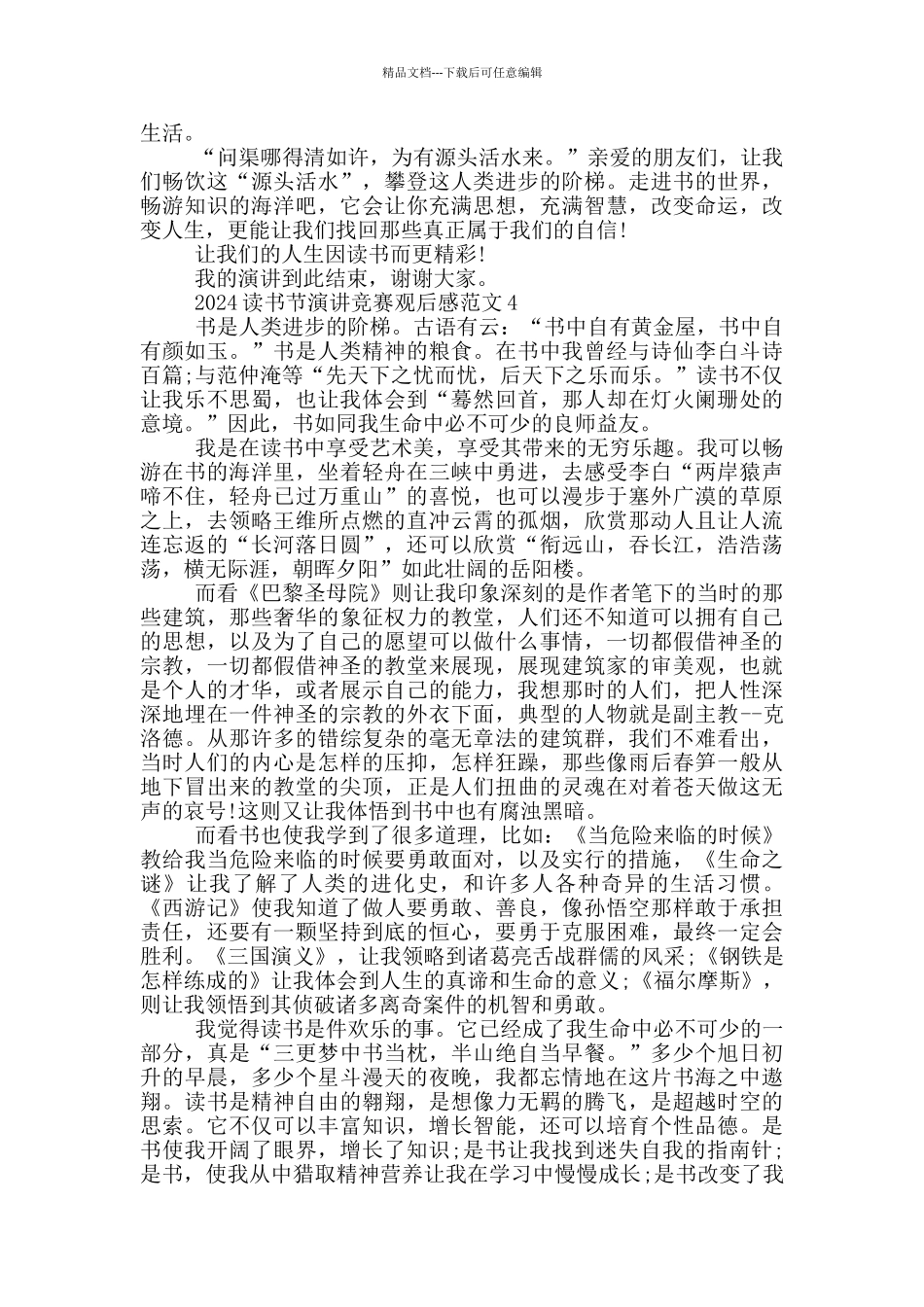 精品文档---下载后可任意编辑

生活。

“问渠哪得清如许，为有源头活水来。”亲爱的朋友们，让我们畅饮这“源头活水”，攀登这人类进步的阶梯。走进书的世界，畅游知识的海洋吧，它会让你充满思想，充满智慧，改变命运，改变人生，更能让我们找回那些真正属于我们的自信!

让我们的人生因读书而更精彩!

我的演讲到此结束，谢谢大家。

2024 读书节演讲竞赛观后感范文 4

书是人类进步的阶梯。古语有云：“书中自有黄金屋，书中自有颜如玉。”书是人类精神的粮食。在书中我曾经与诗仙李白斗诗百篇;与范仲淹等“先天下之忧而忧，后天下之乐而乐。”读书不仅让我乐不思蜀，也让我体会到“蓦然回首，那人却在灯火阑珊处的意境。”因此，书如同我生命中必不可少的良师益友。

我是在读书中享受艺术美，享受其带来的无穷乐趣。我可以畅游在书的海洋里，坐着轻舟在三峡中勇进，去感受李白“两岸猿声啼不住，轻舟已过万重山”的喜悦，也可以漫步于塞外广漠的草原之上，去领略王维所点燃的直冲云霄的孤烟，欣赏那动人且让人流连忘返的“长河落日圆”，还可以欣赏“衔远山，吞长江，浩浩荡荡，横无际涯，朝晖夕阳”如此壮阔的岳阳楼。

而看《巴黎圣母院》则让我印象深刻的是作者笔下的当时的那些建筑，那些奢华的象征权力的教堂，人们还不知道可以拥有自己的思想，以及为了自己的愿望可以做什么事情，一切都假借神圣的宗教，一切都假借神圣的教堂来展现，展现建筑家的审美观，也就是个人的才华，或者展示自己的能力，我想那时的人们，把人性深深地埋在一件神圣的宗教的外衣下面，典型的人物就是副主教--克洛德。从那许多的错综复杂的毫无章法的建筑群，我们不难看出，当时人们的内心是怎样的压抑，怎样狂躁，那些像雨后春笋一般从地下冒出来的教堂的尖顶，正是人们扭曲的灵魂在对着苍天做这无声的哀号!这则又让我体悟到书中也有腐浊黑暗。

而看书也使我学到了很多道理，比如：《当危险来临的时候》教给我当危险来临的时候要勇敢面对，以及实行的措施，《生命之谜》让我了解了人类的进化史，和许多人各种奇异的生活习惯。《西游记》使我知道了做人要勇敢、善良，像孙悟空那样敢于承担责任，还要有一颗坚持到底的恒心，要勇于克服困难，最终一定会胜利。《三国演义》，让我领略到诸葛亮舌战群儒的风采;《钢铁是怎样练成的》让我体会到人生的真谛和生命的意义;《福尔摩斯》，则让我领悟到其侦破诸多离奇案件的机智和勇敢。

我觉得读书是件欢乐的事。它已经成了我生命中必不可少的一部分，真是“三更梦中书当枕，半山绝自当早餐。”多少个旭日初升的早晨，多少个星斗漫天的夜晚，我都忘情地在这片书海之中遨翔。读书是精神自由的翱翔，是想像力无羁的腾飞，是超越时空的思索。它不仅可以丰富知识，增长智能，还可以培育个性品德。是书使我开阔了眼界，增长了知识;是书让我找到迷失自我的指南针;是书，使我从中猎取精神营养让我在学习中慢慢成长;是书改变了我